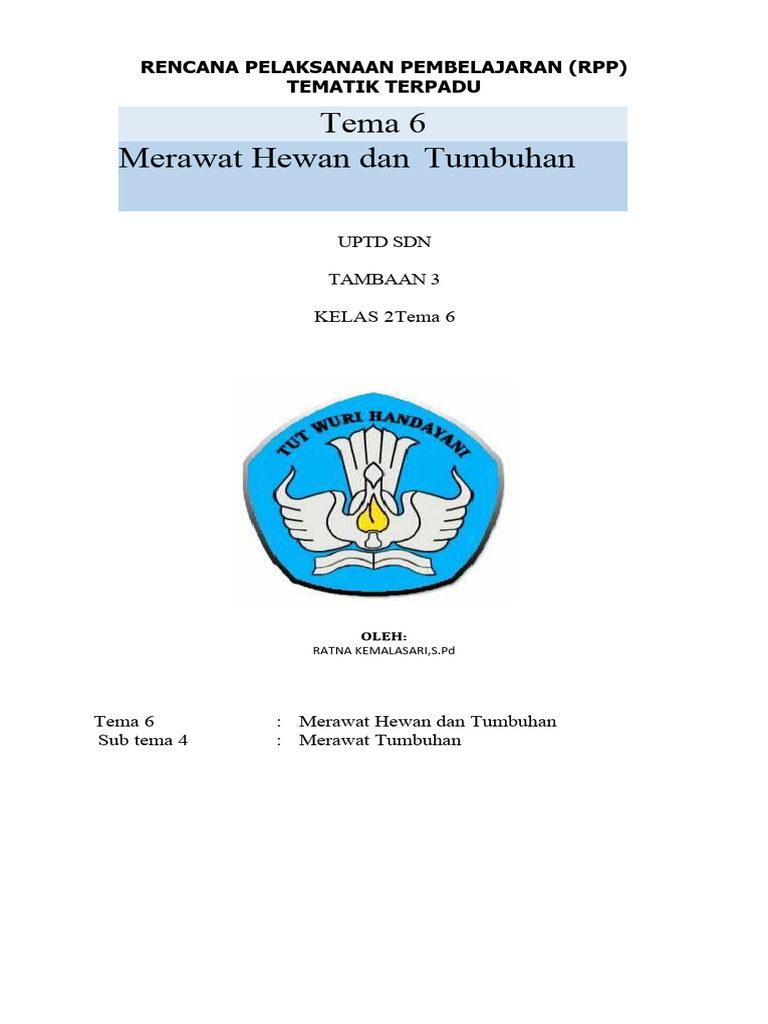 RENCANA PELAKSANAAN PEMBELAJARAN (RPP)
TEMATIK TERPADU

Tema 6
Merawat Hewan dan Tumbuhan

UPTD SDN

TAMBAAN 3

KELAS 2Tema 6

TUT WURI HANDAYANI

OLEH:
RATNA KEMALASARI,S.Pd

Tema 6 : Merawat Hewan dan Tumbuhan
Sub tema 4 : Merawat Tumbuhan